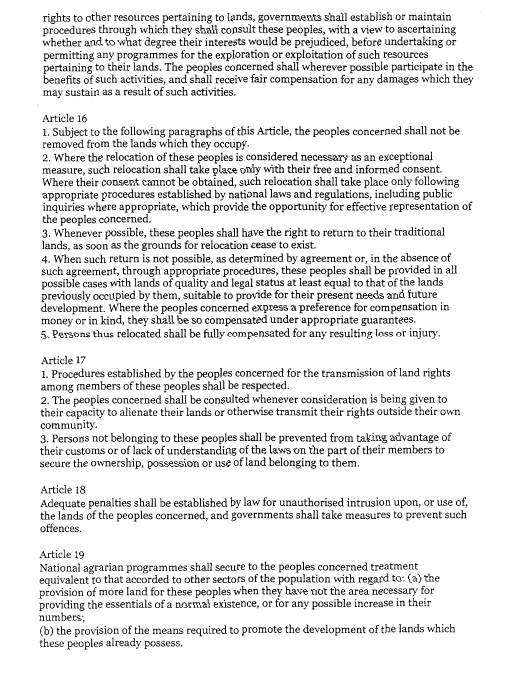 rights to other resources pertaining to lands, governments shall establish or maintain procedures through which they shall consult these peoples, with a view to ascertaining whether and to what degree their interests would be prejudiced, before undertaking or permitting any programmes for the exploration or exploitation of such resources pertaining to their lands. The peoples concerned shall wherever possible participate in the benefits of such activities, and shall receive fair compensation for any damages which they may sustain as a result of such activities.

Article 16
1. Subject to the following paragraphs of this Article, the peoples concerned shall not be removed from the lands which they occupy.
2. Where the relocation of these peoples is considered necessary as an exceptional measure, such relocation shall take place only with their free and informed consent. Where their consent cannot be obtained, such relocation shall take place only following appropriate procedures established by national laws and regulations, including public inquiries where appropriate, which provide the opportunity for effective representation of the peoples concerned.
3. Whenever possible, these peoples shall have the right to return to their traditional lands, as soon as the grounds for relocation cease to exist.
4. When such return is not possible, as determined by agreement or, in the absence of such agreement, through appropriate procedures, these peoples shall be provided in all possible cases with lands of quality and legal status at least equal to that of the lands previously occupied by them, suitable to provide for their present needs and future development. Where the peoples concerned express a preference for compensation in money or in kind, they shall be so compensated under appropriate guarantees.
5. Persons thus relocated shall be fully compensated for any resulting loss or injury.

Article 17
1. Procedures established by the peoples concerned for the transmission of land rights among members of these peoples shall be respected.
2. The peoples concerned shall be consulted whenever consideration is being given to their capacity to alienate their lands or otherwise transmit their rights outside their own community.
3. Persons not belonging to these peoples shall be prevented from taking advantage of their customs or of lack of understanding of the laws on the part of their members to secure the ownership, possession or use of land belonging to them.

Article 18
Adequate penalties shall be established by law for unauthorised intrusion upon, or use of, the lands of the peoples concerned, and governments shall take measures to prevent such offences.

Article 19
National agrarian programmes shall secure to the peoples concerned treatment equivalent to that accorded to other sectors of the population with regard to: (a) the provision of more land for these peoples when they have not the area necessary for providing the essentials of a normal existence, or for any possible increase in their numbers;
(b) the provision of the means required to promote the development of the lands which these peoples already possess.